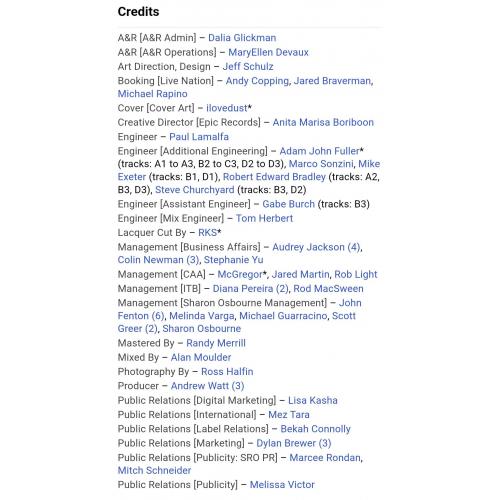 Credits

A&R [A&R Admin] – Dalia Glickman
A&R [A&R Operations] – MaryEllen Devaux
Art Direction, Design – Jeff Schulz
Booking [Live Nation] – Andy Copping, Jared Braverman, Michael Rapino
Cover [Cover Art] – ilovedust*
Creative Director [Epic Records] – Anita Marisa Boriboon
Engineer – Paul Lamalfa
Engineer [Additional Engineering] – Adam John Fuller* (tracks: A1 to A3, B2 to C3, D2 to D3), Marco Sonzini, Mike Exeter (tracks: B1, D1), Robert Edward Bradley (tracks: A2, B3, D3), Steve Churchyard (tracks: B3, D2)
Engineer [Assistant Engineer] – Gabe Burch (tracks: B3)
Engineer [Mix Engineer] – Tom Herbert
Lacquer Cut By – RKS*
Management [Business Affairs] – Audrey Jackson (4), Colin Newman (3), Stephanie Yu
Management [CAA] – McGregor*, Jared Martin, Rob Light
Management [ITB] – Diana Pereira (2), Rod MacSween
Management [Sharon Osbourne Management] – John Fenton (6), Melinda Varga, Michael Guarracino, Scott Greer (2), Sharon Osbourne
Mastered By – Randy Merrill
Mixed By – Alan Moulder
Photography By – Ross Halfin
Producer – Andrew Watt (3)
Public Relations [Digital Marketing] – Lisa Kasha
Public Relations [International] – Mez Tara
Public Relations [Label Relations] – Bekah Connolly
Public Relations [Marketing] – Dylan Brewer (3)
Public Relations [Publicity: SRO PR] – Marcee Rondan, Mitch Schneider
Public Relations [Publicity] – Melissa Victor